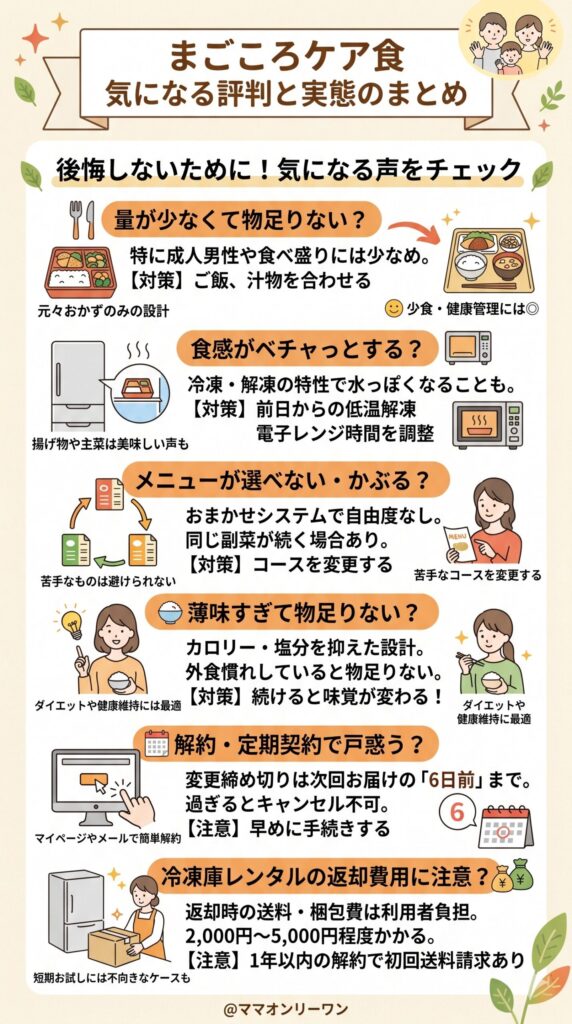 まごころケア食
気になる評判と実態のまとめ

後悔しないために！気になる声をチェック

量が少なくて物足りない？
特に成人男性や食べ盛りには少なめ。
【対策】ご飯、汁物を合わせる
元々おかずのみの設計
少食・健康管理には◎

食感がベチャっとする？
冷凍・解凍の特性で水っぽくなることも。
【対策】前日からの低温解凍
電子レンジ時間を調整
揚げ物や主菜は美味しい声も

メニューが選べない・かぶる？
おまかせシステムで自由度なし。
同じ副菜が続く場合あり。
【対策】コースを変更する
苦手なものは避けられない
MENU
苦手なコースを変更する

薄味すぎて物足りない？
カロリー・塩分を抑えた設計。
外食慣れしていると物足りない。
【対策】続けると味覚が変わる！
ダイエットや健康維持には最適
ダイエットや健康維持に最適

解約・定期契約で戸惑う？
変更締め切りは次回お届けの「6日前」まで。
過ぎるとキャンセル不可。
【注意】早めに手続きする
マイページやメールで簡単解約
6

冷凍庫レンタルの返却費用に注意？
返却時の送料・梱包費は利用者負担。
2,000円〜5,000円程度かかる。
【注意】1年以内の解約で初回送料請求あり
短期お試しには不向きなケースも

@ママオンリーワン